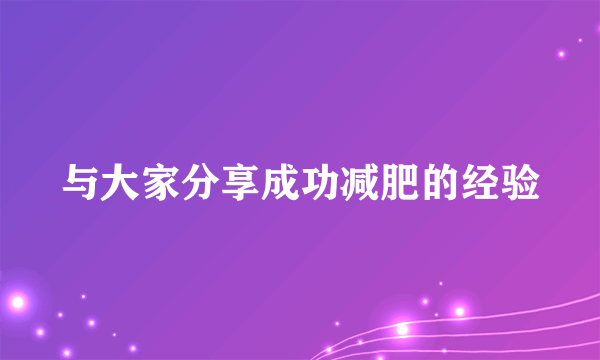 与大家分享成功减肥的经验